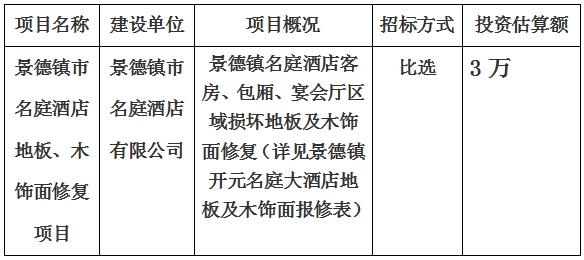 | 项目名称 | 建设单位 | 项目概况 | 招标方式 | 投资估算额 |
|---|---|---|---|---|
| 景德镇市名庭酒店地板、木饰面修复项目 | 景德镇市名庭酒店有限公司 | 景德镇名庭酒店客房、包厢、宴会厅区域损坏地板及木饰面修复（详见景德镇开元名庭大酒店地板及木饰面报修表） | 比选 | 3 万 |